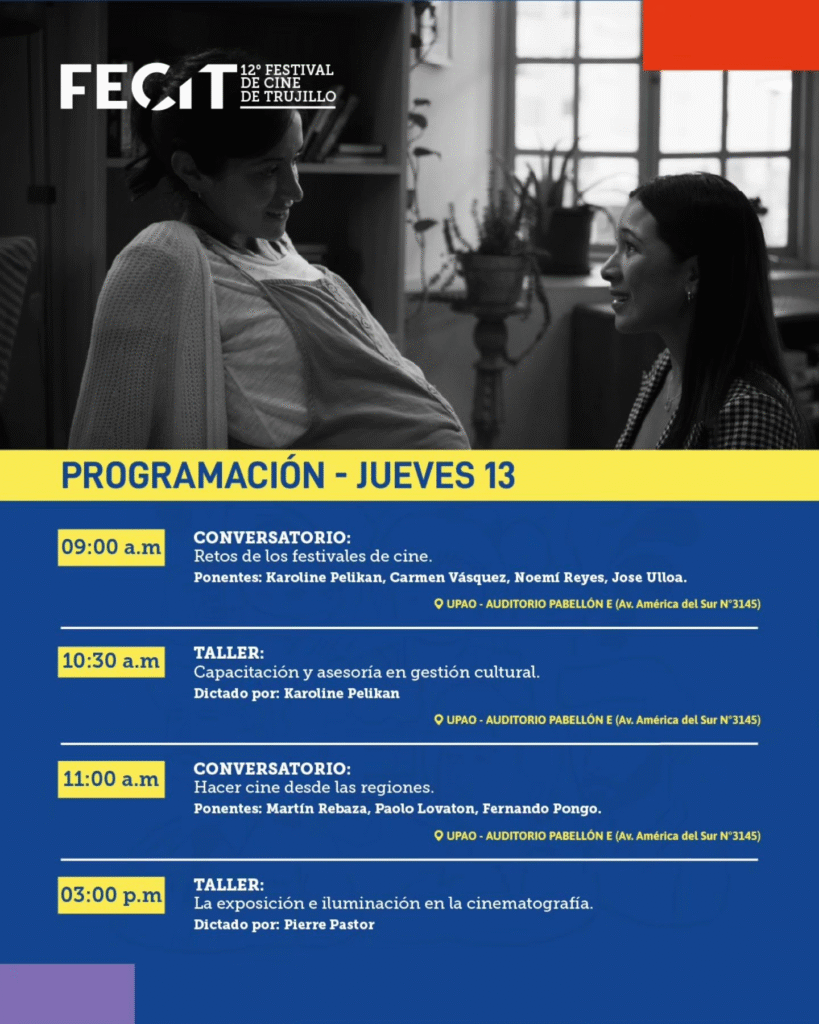 FECIT 12° FESTIVAL DE CINE DE TRUJILLO

PROGRAMACIÓN - JUEVES 13

09:00 a.m

CONVERSATORIO:
Retos de los festivales de cine.
Ponentes: Karoline Pelikan, Carmen Vásquez, Noemí Reyes, Jose Ulloa.

UPAO - AUDITORIO PABELLÓN E (Av. América del Sur N°3145)

10:30 a.m

TALLER:
Capacitación y asesoría en gestión cultural.
Dictado por: Karoline Pelikan

UPAO - AUDITORIO PABELLÓN E (Av. América del Sur N°3145)

11:00 a.m

CONVERSATORIO:
Hacer cine desde las regiones.
Ponentes: Martín Rebaza, Paolo Lovaton, Fernando Pongo.

UPAO - AUDITORIO PABELLÓN E (Av. América del Sur N°3145)

03:00 p.m

TALLER:
La exposición e iluminación en la cinematografía.
Dictado por: Pierre Pastor